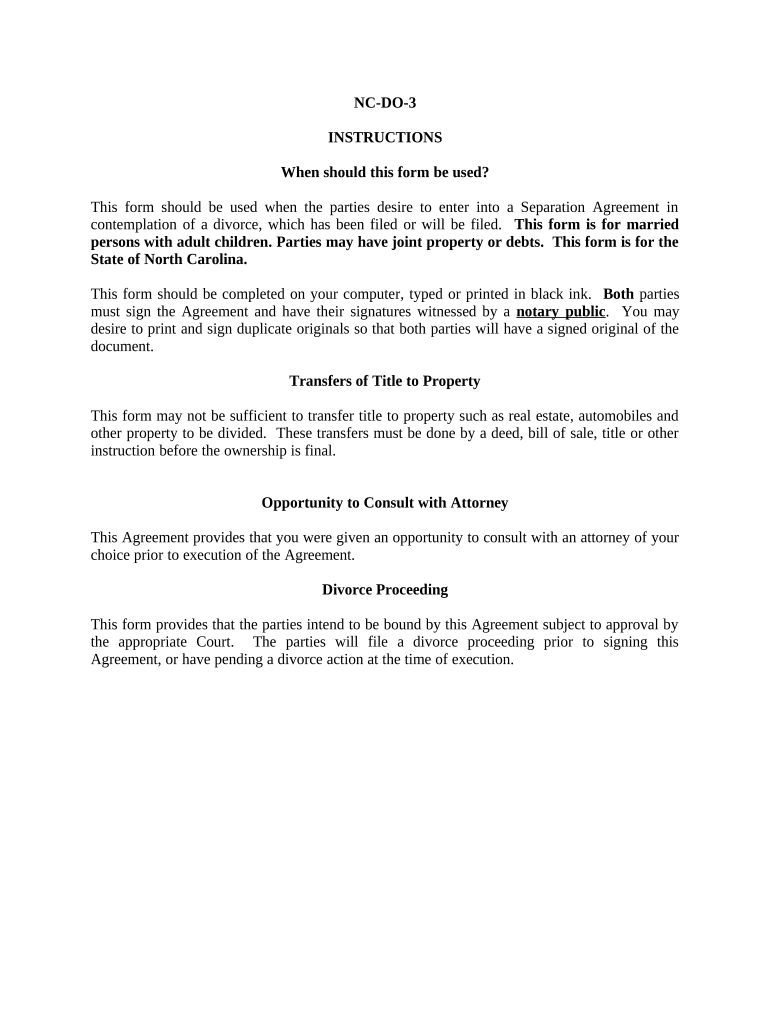 NC-DO-3

INSTRUCTIONS

When should this form be used?

This form should be used when the parties desire to enter into a Separation Agreement in contemplation of a divorce, which has been filed or will be filed. This form is for married persons with adult children. Parties may have joint property or debts. This form is for the State of North Carolina.

This form should be completed on your computer, typed or printed in black ink. Both parties must sign the Agreement and have their signatures witnessed by a notary public. You may desire to print and sign duplicate originals so that both parties will have a signed original of the document.

Transfers of Title to Property

This form may not be sufficient to transfer title to property such as real estate, automobiles and other property to be divided. These transfers must be done by a deed, bill of sale, title or other instruction before the ownership is final.

Opportunity to Consult with Attorney

This Agreement provides that you were given an opportunity to consult with an attorney of your choice prior to execution of the Agreement.

Divorce Proceeding

This form provides that the parties intend to be bound by this Agreement subject to approval by the appropriate Court. The parties will file a divorce proceeding prior to signing this Agreement, or have pending a divorce action at the time of execution.